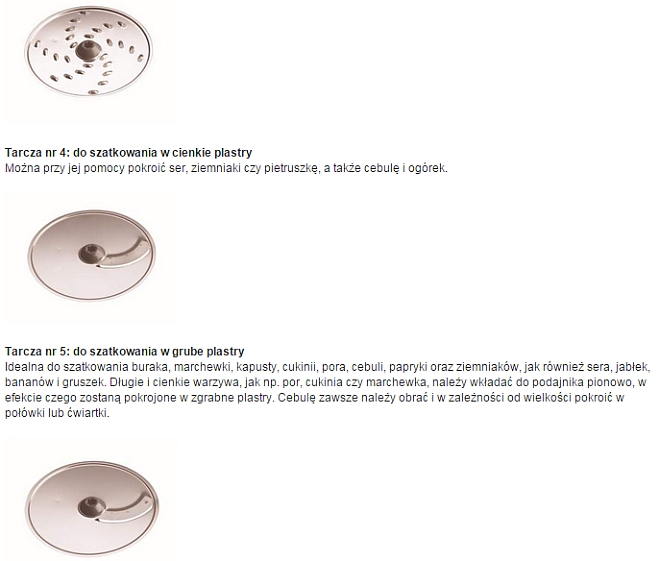 **Tarcza nr 4: do szatkowania w cienkie plastry**
Można przy jej pomocy pokroić ser, ziemniaki czy pietruszkę, a także cebulę i ogórek.

**Tarcza nr 5: do szatkowania w grube plastry**
Idealna do szatkowania buraka, marchewki, kapusty, cukinii, pora, cebuli, papryki oraz ziemniaków, jak również sera, jabłek, bananów i gruszek. Długie i cienkie warzywa, jak np. por, cukinia czy marchewka, należy wkładać do podajnika pionowo, w efekcie czego zostaną pokrojone w zgrabne plastry. Cebulę zawsze należy obrać i w zależności od wielkości pokroić w połówki lub ćwiartki.